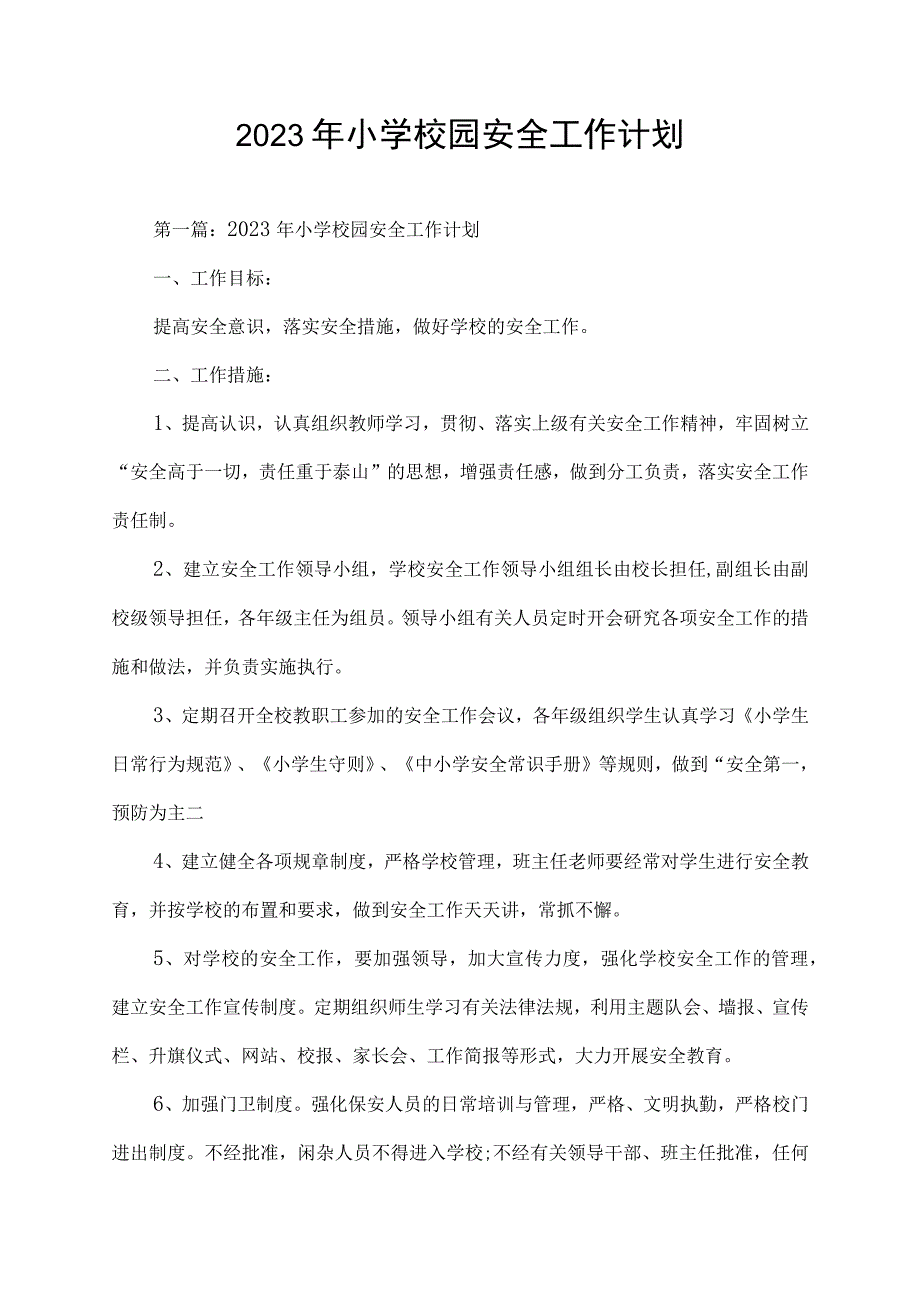 2023年小学校园安全工作计划

第一篇：2023年小学校园安全工作计划

一、工作目标：

提高安全意识，落实安全措施，做好学校的安全工作。

二、工作措施：

1、提高认识，认真组织教师学习，贯彻、落实上级有关安全工作精神，牢固树立“安全高于一切，责任重于泰山”的思想，增强责任感，做到分工负责，落实安全工作责任制。

2、建立安全工作领导小组，学校安全工作领导小组组长由校长担任,副组长由副校级领导担任，各年级主任为组员。领导小组有关人员定时开会研究各项安全工作的措施和做法，并负责实施执行。

3、定期召开全校教职工参加的安全工作会议，各年级组织学生认真学习《小学生日常行为规范》、《小学生守则》、《中小学安全常识手册》等规则，做到“安全第一，预防为主二

4、建立健全各项规章制度，严格学校管理，班主任老师要经常对学生进行安全教育，并按学校的布置和要求，做到安全工作天天讲，常抓不懈。

5、对学校的安全工作，要加强领导，加大宣传力度，强化学校安全工作的管理，建立安全工作宣传制度。定期组织师生学习有关法律法规，利用主题队会、墙报、宣传栏、升旗仪式、网站、校报、家长会、工作简报等形式，大力开展安全教育。

6、加强门卫制度。强化保安人员的日常培训与管理，严格、文明执勤，严格校门进出制度。不经批准，闲杂人员不得进入学校;不经有关领导干部、班主任批准，任何